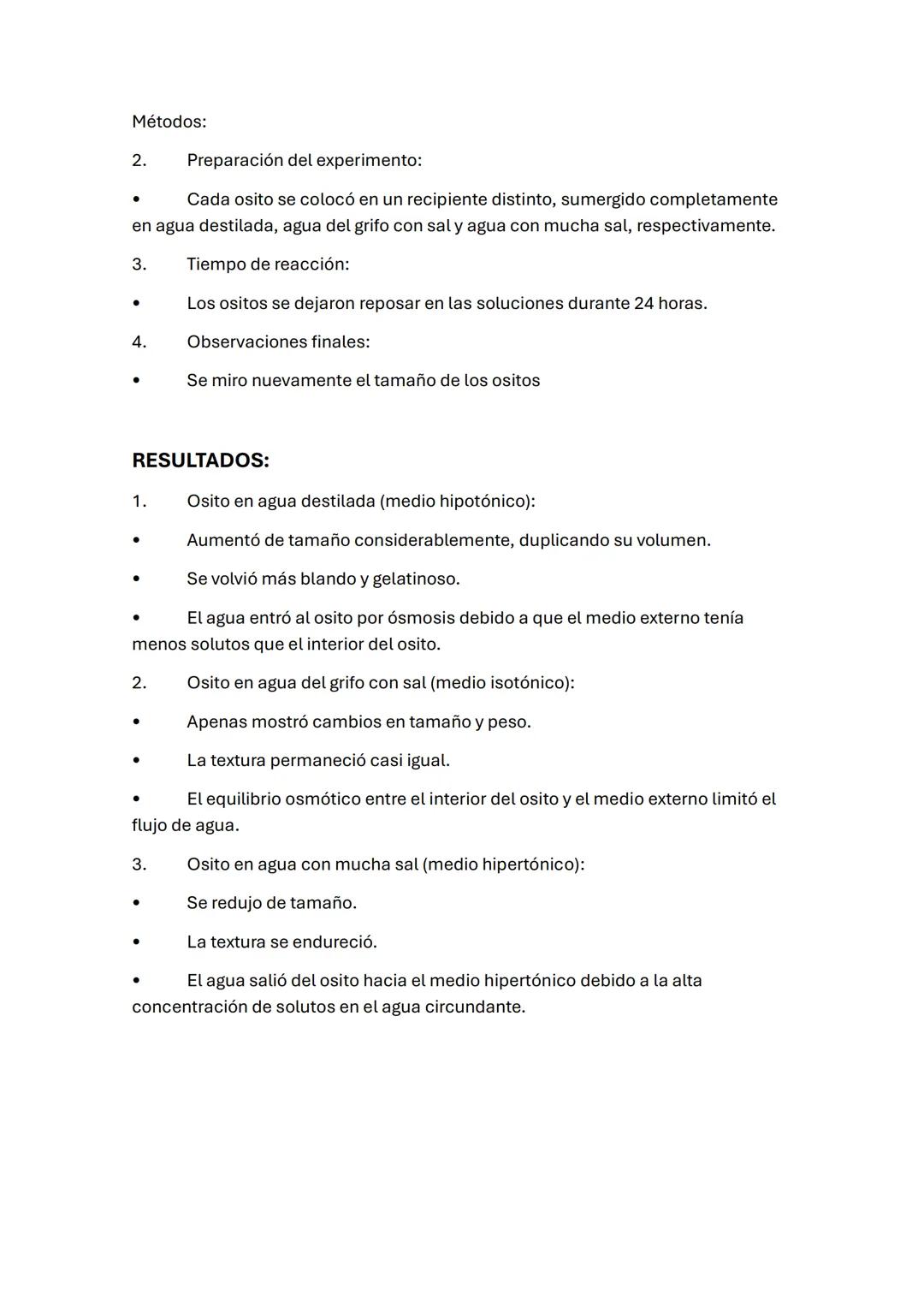 Métodos:

2. Preparación del experimento:

• Cada osito se colocó en un recipiente distinto, sumergido completamente en agua destilada, agua del grifo con sal y agua con mucha sal, respectivamente.

3. Tiempo de reacción:

• Los ositos se dejaron reposar en las soluciones durante 24 horas.

4. Observaciones finales:

• Se miro nuevamente el tamaño de los ositos

RESULTADOS:

1. Osito en agua destilada (medio hipotónico):

• Aumentó de tamaño considerablemente, duplicando su volumen.

• Se volvió más blando y gelatinoso.

• El agua entró al osito por ósmosis debido a que el medio externo tenía menos solutos que el interior del osito.

2. Osito en agua del grifo con sal (medio isotónico):

• Apenas mostró cambios en tamaño y peso.

• La textura permaneció casi igual.

• El equilibrio osmótico entre el interior del osito y el medio externo limitó el flujo de agua.

3. Osito en agua con mucha sal (medio hipertónico):

• Se redujo de tamaño.

• La textura se endureció.

• El agua salió del osito hacia el medio hipertónico debido a la alta concentración de solutos en el agua circundante.